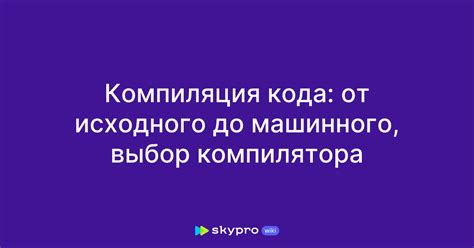 Компиляция кода: от исходного до машинного, выбор компилятора

skypro wiki